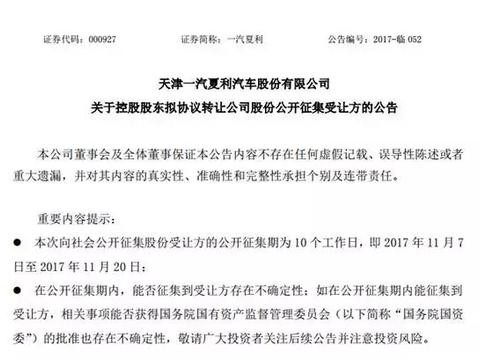 证券代码：000927　　证券简称：一汽夏利　　公告编号：2017-临 052

天津一汽夏利汽车股份有限公司
关于控股股东拟协议转让公司股份公开征集受让方的公告

本公司董事会及全体董事保证本公告内容不存在任何虚假记载、误导性陈述或者重大遗漏，并对其内容的真实性、准确性和完整性承担个别及连带责任。

重要内容提示：

● 本次向社会公开征集股份受让方的公开征集期为 10 个工作日，即 2017 年 11 月 7 日至 2017 年 11 月 20 日；

● 在公开征集期内，能否征集到受让方存在不确定性；如在公开征集期内能征集到受让方，相关事项能否获得国务院国有资产监督管理委员会（以下简称“国务院国资委”）的批准也存在不确定性，敬请广大投资者关注后续公告并注意投资风险。